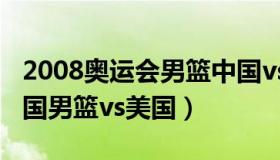 2008奥运会男篮中国vs
国男篮vs美国）